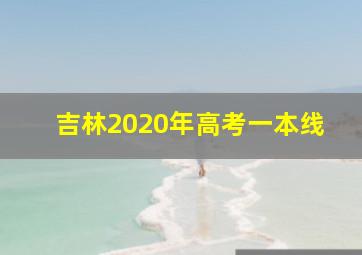 吉林2020年高考一本线